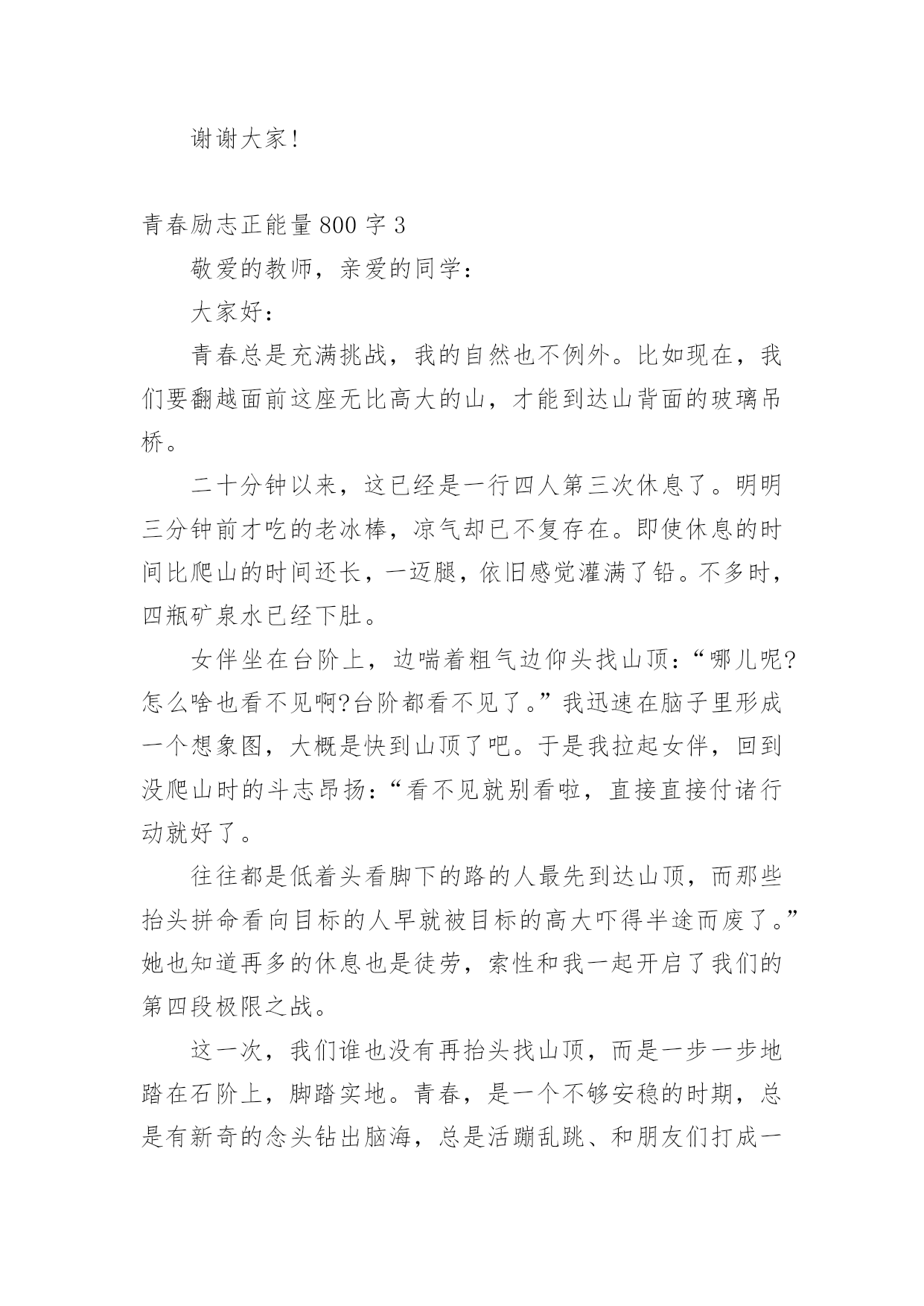 谢谢大家!

青春励志正能量800字3

敬爱的教师，亲爱的同学:

大家好:

青春总是充满挑战，我的自然也不例外。比如现在，我们要翻越面前这座无比高大的山，才能到达山背面的玻璃吊桥。

二十分钟以来，这已经是一行四人第三次休息了。明明三分钟前才吃的老冰棒，凉气却已不复存在。即使休息的时间比爬山的时间还长，一迈腿，依旧感觉灌满了铅。不多时，四瓶矿泉水已经下肚。

女伴坐在台阶上，边喘着粗气边仰头找山顶:“哪儿呢?怎么啥也看不见啊?台阶都看不见了。”我迅速在脑子里形成一个想象图，大概是快到山顶了吧。于是我拉起女伴，回到没爬山时的斗志昂扬:“看不见就别看啦，直接直接付诸行动就好了。

往往都是低着头看脚下的路的人最先到达山顶，而那些抬头拼命看向目标的人早就被目标的高大吓得半途而废了。”她也知道再多的休息也是徒劳，索性和我一起开启了我们的第四段极限之战。

这一次，我们谁也没有再抬头找山顶，而是一步一步地踏在石阶上，脚踏实地。青春，是一个不够安稳的时期，总是有新奇的念头钻出脑海，总是活蹦乱跳、和朋友们打成一